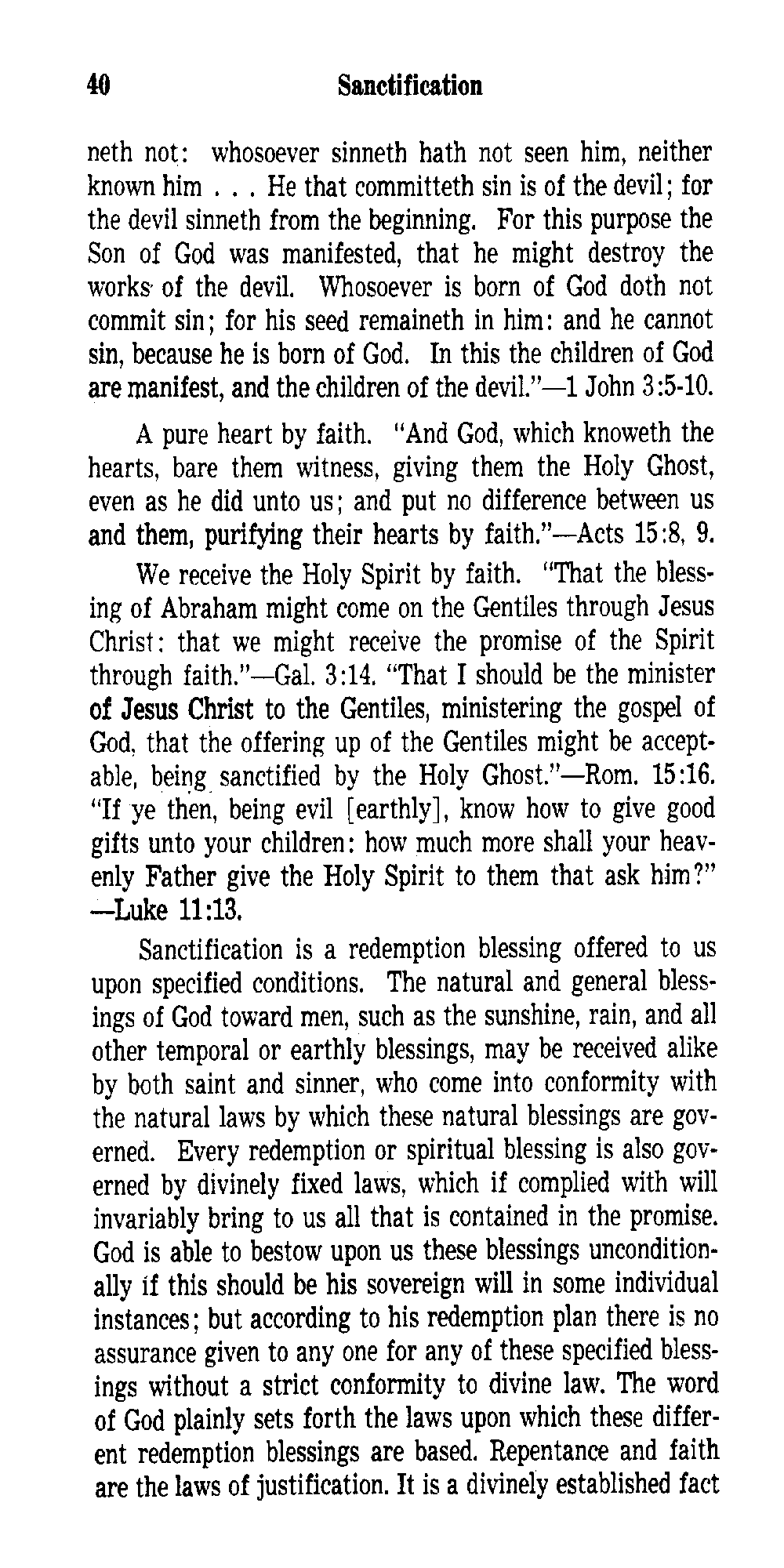 40 Sanctification

neth not: whosoever sinneth hath not seen him, neither known him . . . He that committeth sin is of the devil; for the devil sinneth from the beginning. For this purpose the Son of God was manifested, that he might destroy the works of the devil. Whosoever is born of God doth not commit sin; for his seed remaineth in him: and he cannot sin, because he is born of God. In this the children of God are manifest, and the children of the devil."—1 John 3:5-10.

A pure heart by faith. "And God, which knoweth the hearts, bare them witness, giving them the Holy Ghost, even as he did unto us; and put no difference between us and them, purifying their hearts by faith."—Acts 15:8, 9.

We receive the Holy Spirit by faith. "That the blessing of Abraham might come on the Gentiles through Jesus Christ: that we might receive the promise of the Spirit through faith."—Gal. 3:14. "That I should be the minister of Jesus Christ to the Gentiles, ministering the gospel of God, that the offering up of the Gentiles might be acceptable, being sanctified by the Holy Ghost."—Rom. 15:16. "If ye then, being evil [earthly], know how to give good gifts unto your children: how much more shall your heavenly Father give the Holy Spirit to them that ask him?" —Luke 11:13.

Sanctification is a redemption blessing offered to us upon specified conditions. The natural and general blessings of God toward men, such as the sunshine, rain, and all other temporal or earthly blessings, may be received alike by both saint and sinner, who come into conformity with the natural laws by which these natural blessings are governed. Every redemption or spiritual blessing is also governed by divinely fixed laws, which if complied with will invariably bring to us all that is contained in the promise. God is able to bestow upon us these blessings unconditionally if this should be his sovereign will in some individual instances; but according to his redemption plan there is no assurance given to any one for any of these specified blessings without a strict conformity to divine law. The word of God plainly sets forth the laws upon which these different redemption blessings are based. Repentance and faith are the laws of justification. It is a divinely established fact